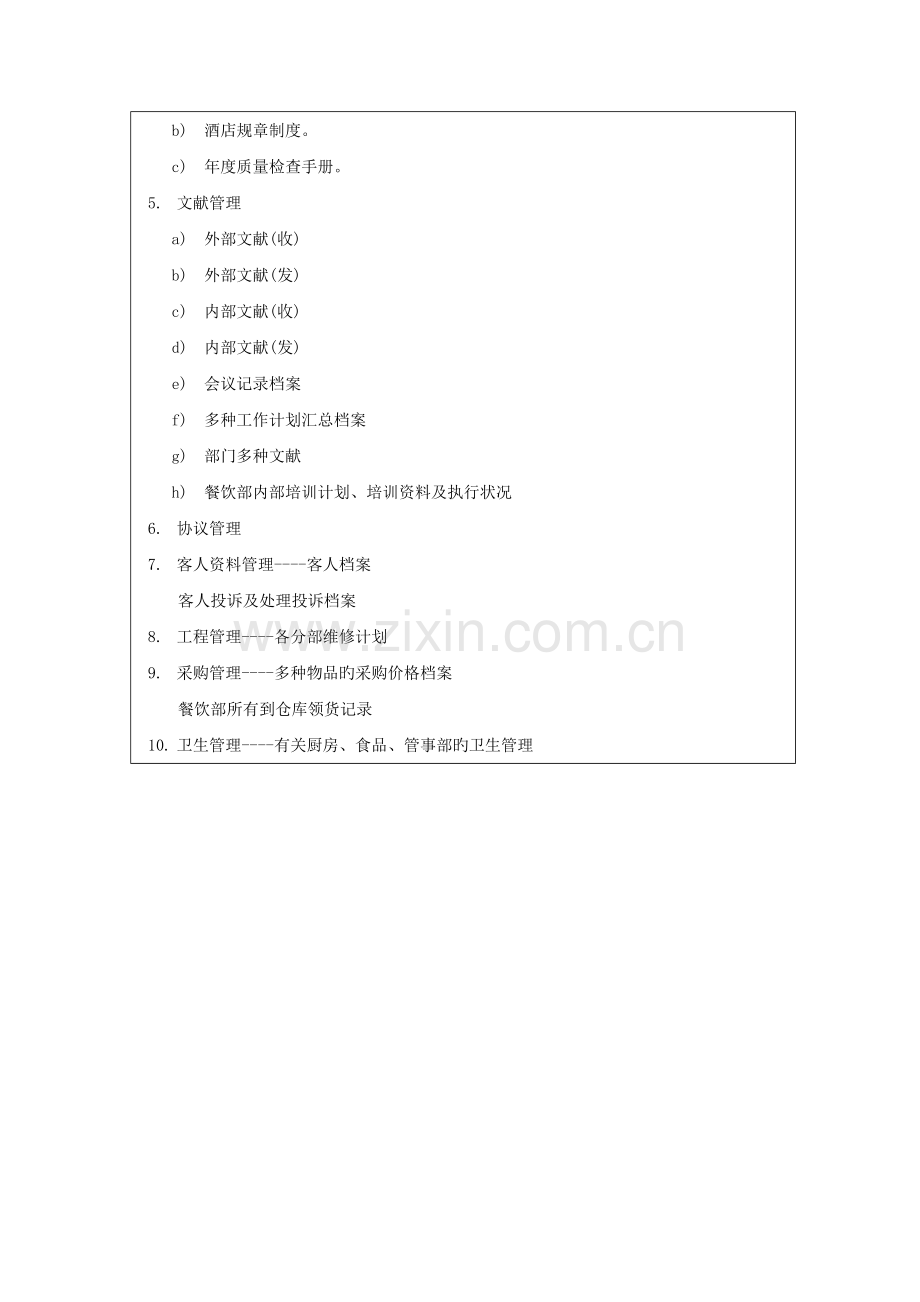 b) 酒店规章制度。

c) 年度质量检查手册。

5. 文献管理

a) 外部文献(收)

b) 外部文献(发)

c) 内部文献(收)

d) 内部文献(发)

e) 会议记录档案

f) 多种工作计划汇总档案

g) 部门多种文献

h) 餐饮部内部培训计划、培训资料及执行状况

6. 协议管理

7. 客人资料管理----客人档案

客人投诉及处理投诉档案

8. 工程管理----各分部维修计划

9. 采购管理----多种物品的采购价格档案

餐饮部所有到仓库领货记录

10. 卫生管理----有关厨房、食品、管事部的卫生管理

www.zixin.com.cn